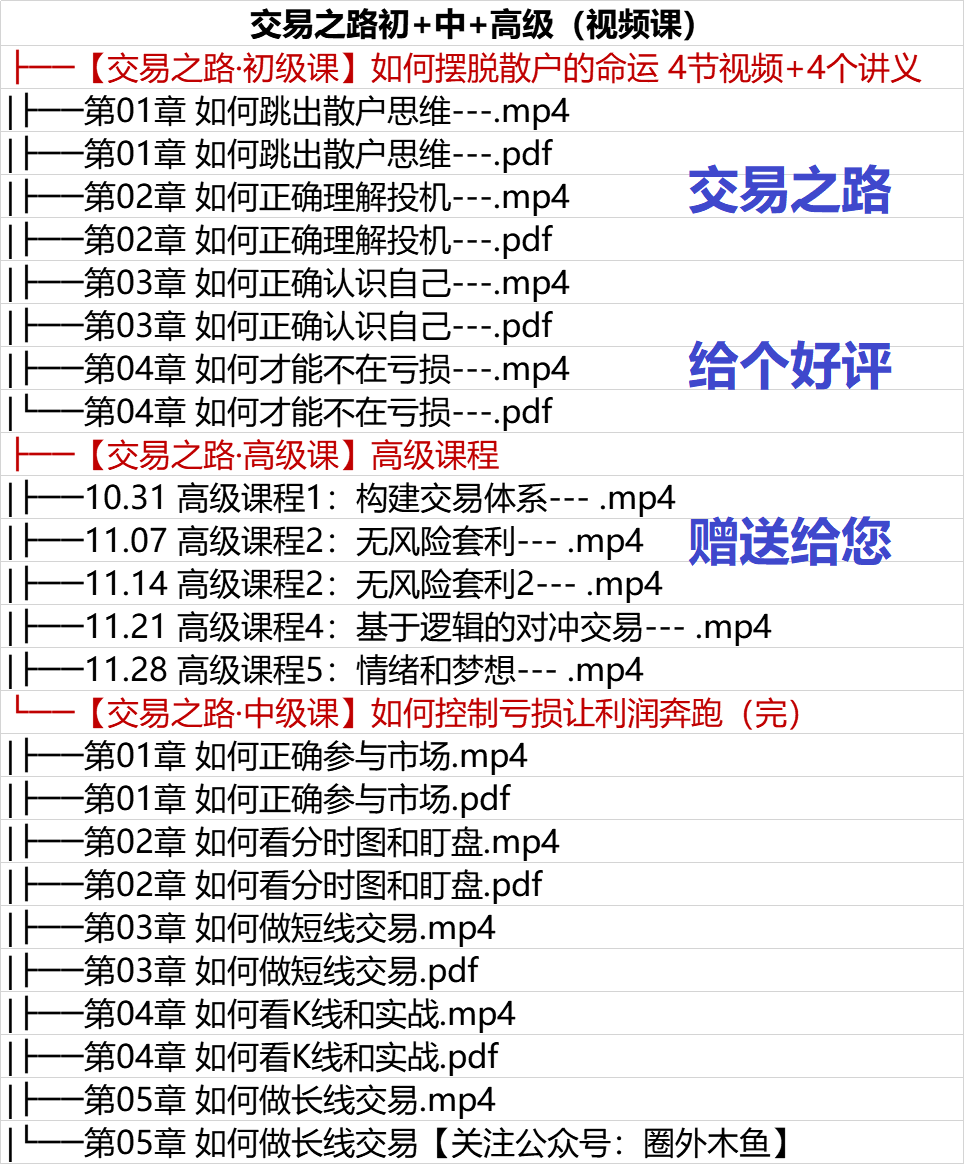 交易之路初+中+高级（视频课）

├──【交易之路·初级课】如何摆脱散户的命运 4节视频+4个讲义
|├──第01章 如何跳出散户思维---.mp4
|├──第01章 如何跳出散户思维---.pdf
|├──第02章 如何正确理解投机---.mp4
|├──第02章 如何正确理解投机---.pdf
|├──第03章 如何正确认识自己---.mp4
|├──第03章 如何正确认识自己---.pdf
|├──第04章 如何才能不在亏损---.mp4
|└──第04章 如何才能不在亏损---.pdf
├──【交易之路·高级课】高级课程
|├──10.31 高级课程1：构建交易体系--- .mp4
|├──11.07 高级课程2：无风险套利--- .mp4
|├──11.14 高级课程2：无风险套利2--- .mp4
|├──11.21 高级课程4：基于逻辑的对冲交易--- .mp4
|├──11.28 高级课程5：情绪和梦想--- .mp4
└──【交易之路·中级课】如何控制亏损让利润奔跑（完）
|├──第01章 如何正确参与市场.mp4
|├──第01章 如何正确参与市场.pdf
|├──第02章 如何看分时图和盯盘.mp4
|├──第02章 如何看分时图和盯盘.pdf
|├──第03章 如何做短线交易.mp4
|├──第03章 如何做短线交易.pdf
|├──第04章 如何看K线和实战.mp4
|├──第04章 如何看K线和实战.pdf
|├──第05章 如何做长线交易.mp4
|└──第05章 如何做长线交易【关注公众号：圈外木鱼】

交易之路
给个好评
赠送给您